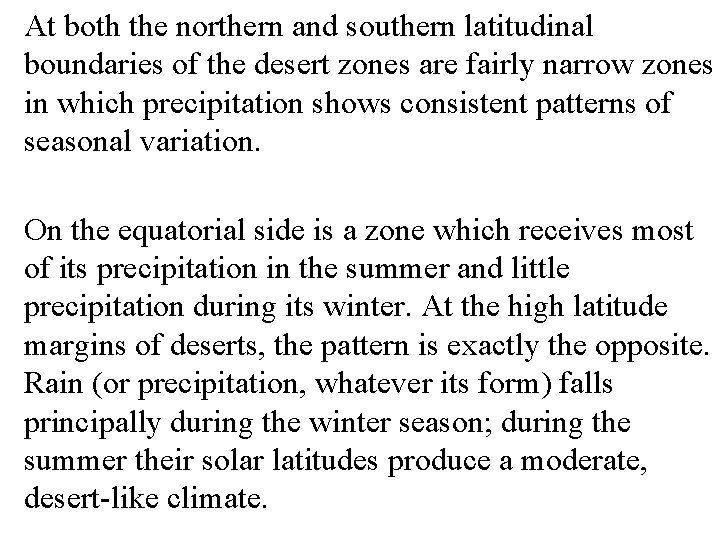 At both the northern and southern latitudinal boundaries of the desert zones are fairly narrow zones in which precipitation shows consistent patterns of seasonal variation.

On the equatorial side is a zone which receives most of its precipitation in the summer and little precipitation during its winter. At the high latitude margins of deserts, the pattern is exactly the opposite. Rain (or precipitation, whatever its form) falls principally during the winter season; during the summer their solar latitudes produce a moderate, desert-like climate.